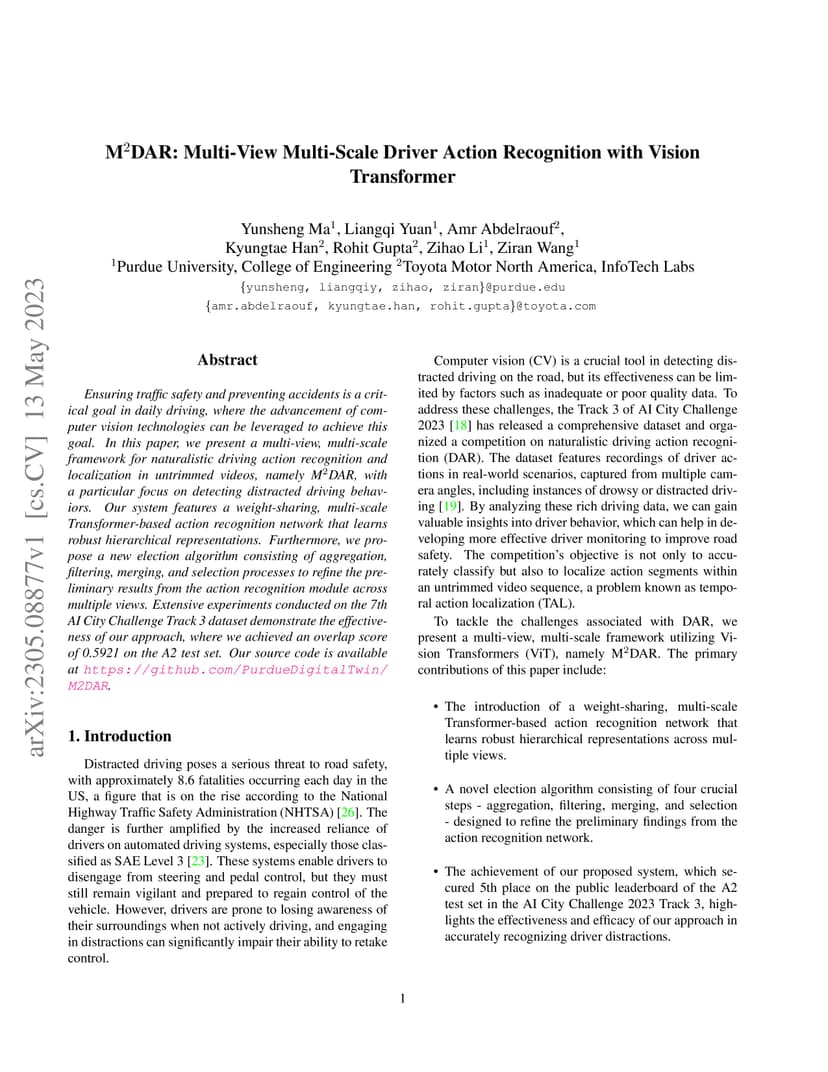 arXiv:2305.08877v1 [cs.CV] 13 May 2023

M$^2$DAR: Multi-View Multi-Scale Driver Action Recognition with Vision Transformer

Yunsheng Ma$^1$, Liangqi Yuan$^1$, Amr Abdelraouf$^2$, Kyungtae Han$^2$, Rohit Gupta$^2$, Zihao Li$^1$, Ziran Wang$^1$
$^1$Purdue University, College of Engineering $^2$Toyota Motor North America, InfoTech Labs
{yunsheng, liangqiy, zihao, ziran}@purdue.edu
{amr.abdelraouf, kyungtae.han, rohit.gupta}@toyota.com

Abstract

Ensuring traffic safety and preventing accidents is a critical goal in daily driving, where the advancement of computer vision technologies can be leveraged to achieve this goal. In this paper, we present a multi-view, multi-scale framework for naturalistic driving action recognition and localization in untrimmed videos, namely M$^2$DAR, with a particular focus on detecting distracted driving behaviors. Our system features a weight-sharing, multi-scale Transformer-based action recognition network that learns robust hierarchical representations. Furthermore, we propose a new election algorithm consisting of aggregation, filtering, merging, and selection processes to refine the preliminary results from the action recognition module across multiple views. Extensive experiments conducted on the 7th AI City Challenge Track 3 dataset demonstrate the effectiveness of our approach, where we achieved an overlap score of 0.5921 on the A2 test set. Our source code is available at https://github.com/PurdueDigitalTwin/M2DAR.

1. Introduction

Distracted driving poses a serious threat to road safety, with approximately 8.6 fatalities occurring each day in the US, a figure that is on the rise according to the National Highway Traffic Safety Administration (NHTSA) [26]. The danger is further amplified by the increased reliance of drivers on automated driving systems, especially those classified as SAE Level 3 [23]. These systems enable drivers to disengage from steering and pedal control, but they must still remain vigilant and prepared to regain control of the vehicle. However, drivers are prone to losing awareness of their surroundings when not actively driving, and engaging in distractions can significantly impair their ability to retake control.

Computer vision (CV) is a crucial tool in detecting distracted driving on the road, but its effectiveness can be limited by factors such as inadequate or poor quality data. To address these challenges, the Track 3 of AI City Challenge 2023 [18] has released a comprehensive dataset and organized a competition on naturalistic driving action recognition (DAR). The dataset features recordings of driver actions in real-world scenarios, captured from multiple camera angles, including instances of drowsy or distracted driving [19]. By analyzing these rich driving data, we can gain valuable insights into driver behavior, which can help in developing more effective driver monitoring to improve road safety. The competition's objective is not only to accurately classify but also to localize action segments within an untrimmed video sequence, a problem known as temporal action localization (TAL).

To tackle the challenges associated with DAR, we present a multi-view, multi-scale framework utilizing Vision Transformers (ViT), namely M$^2$DAR. The primary contributions of this paper include:

• The introduction of a weight-sharing, multi-scale Transformer-based action recognition network that learns robust hierarchical representations across multiple views.

• A novel election algorithm consisting of four crucial steps - aggregation, filtering, merging, and selection - designed to refine the preliminary findings from the action recognition network.

• The achievement of our proposed system, which secured 5th place on the public leaderboard of the A2 test set in the AI City Challenge 2023 Track 3, highlights the effectiveness and efficacy of our approach in accurately recognizing driver distractions.

1